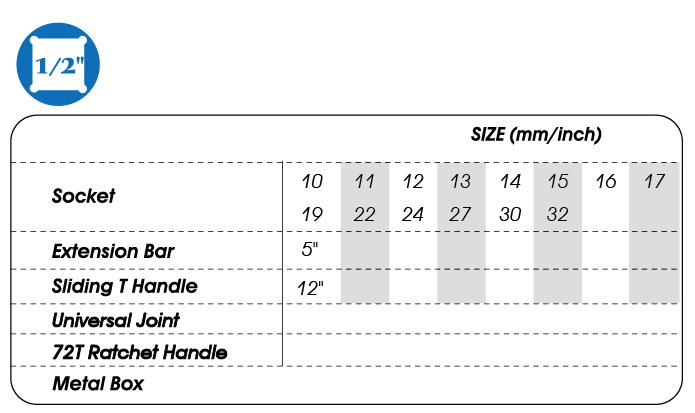 1/2"

| | SIZE (mm/inch) | | | | | | | |
|---|---|---|---|---|---|---|---|---|
| Socket | 10 | 11 | 12 | 13 | 14 | 15 | 16 | 17 |
| | 19 | 22 | 24 | 27 | 30 | 32 | | |
| Extension Bar | 5" | | | | | | | |
| Sliding T Handle | 12" | | | | | | | |
| Universal Joint | | | | | | | | |
| 72T Ratchet Handle | | | | | | | | |
| Metal Box | | | | | | | | |